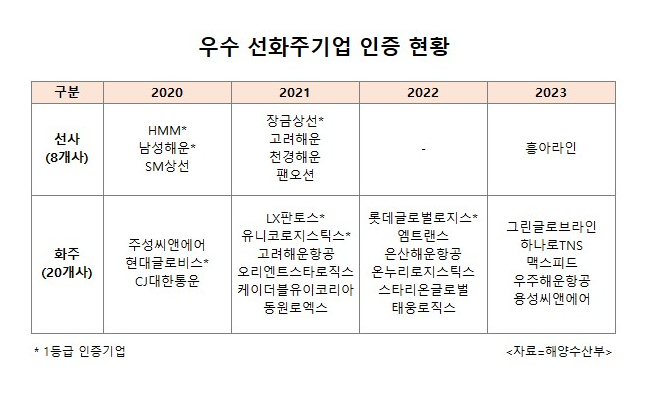 우수 선화주기업 인증 현황

| 구분 | 2020 | 2021 | 2022 | 2023 |
|---|---|---|---|---|
| 선사 (8개사) | HMM* 남성해운* SM상선 | 장금상선* 고려해운 천경해운 팬오션 | - | 흥아라인 |
| 화주 (20개사) | 주성씨앤에어 현대글로비스* CJ대한통운 | LX판토스* 유니코로지스틱스* 고려해운항공 오리엔트스타로직스 케이더블유이코리아 동원로엑스 | 롯데글로벌로지스* 엠트랜스 은산해운항공 온누리로지스틱스 스타리온글로벌 태웅로직스 | 그린글로브라인 하나로TNS 맥스피드 우주해운항공 용성씨앤에어 |

* 1등급 인증기업

<자료=해양수산부>